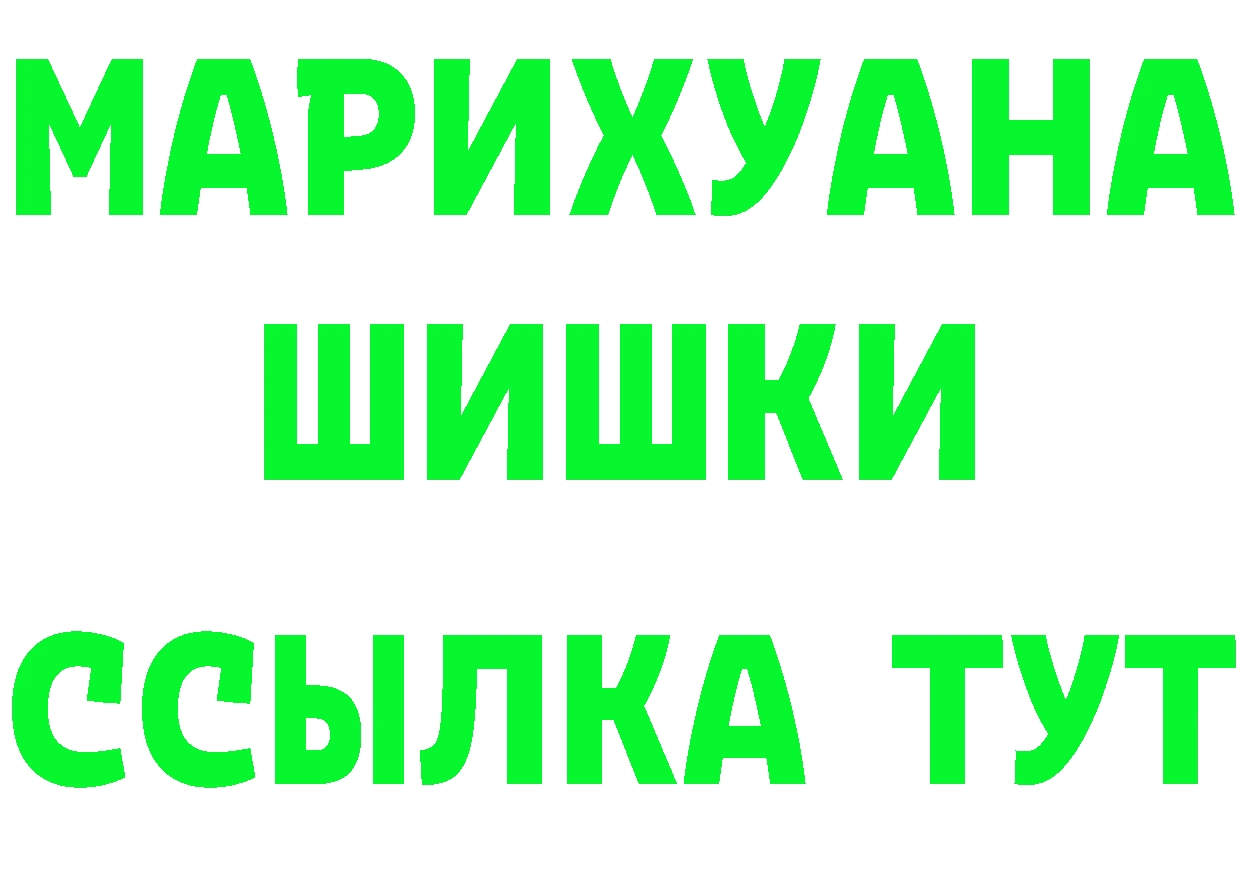 МАРИХУАНА ШИШКИ ССЫЛКА ТУТ